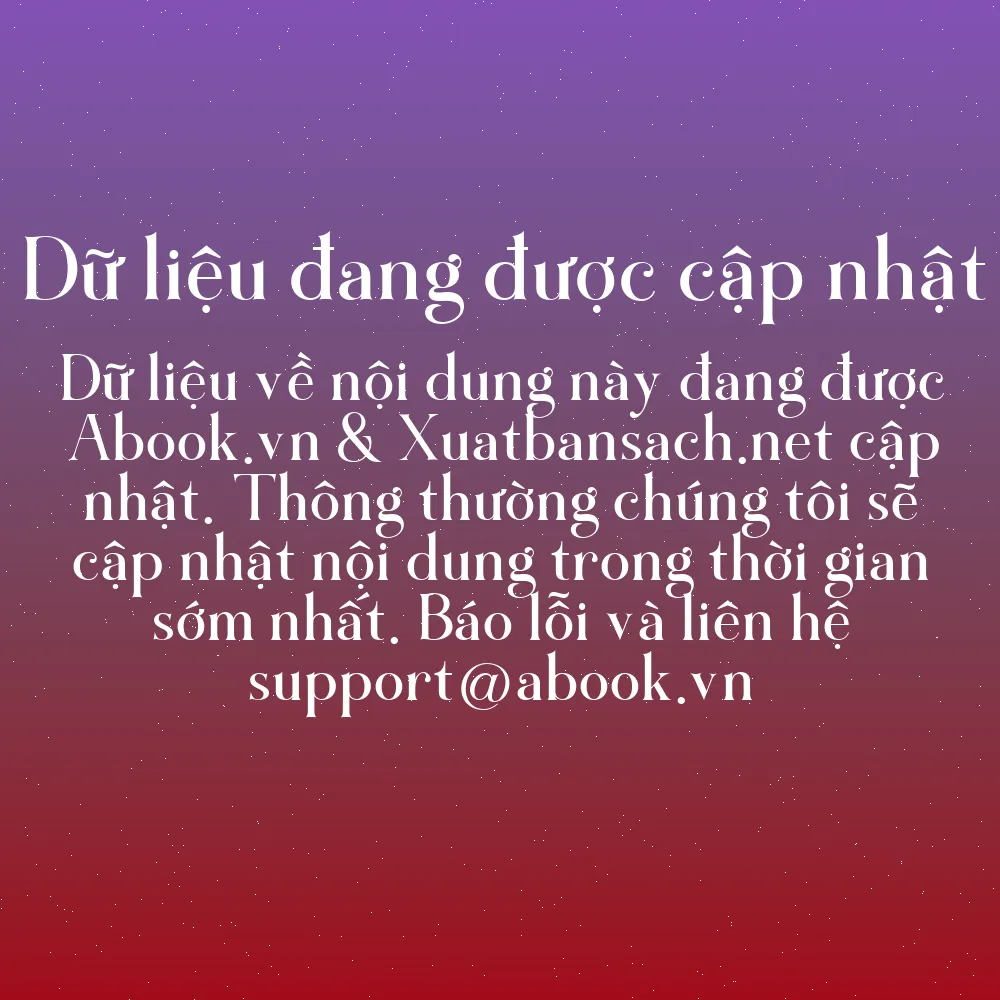 Dữ liệu đang được cập nhật

Dữ liệu về nội dung này đang được Abook.vn & Xuatbansach.net cập nhật. Thông thường chúng tôi sẽ cập nhật nội dung trong thời gian sớm nhất. Báo lỗi và liên hệ support@abook.vn